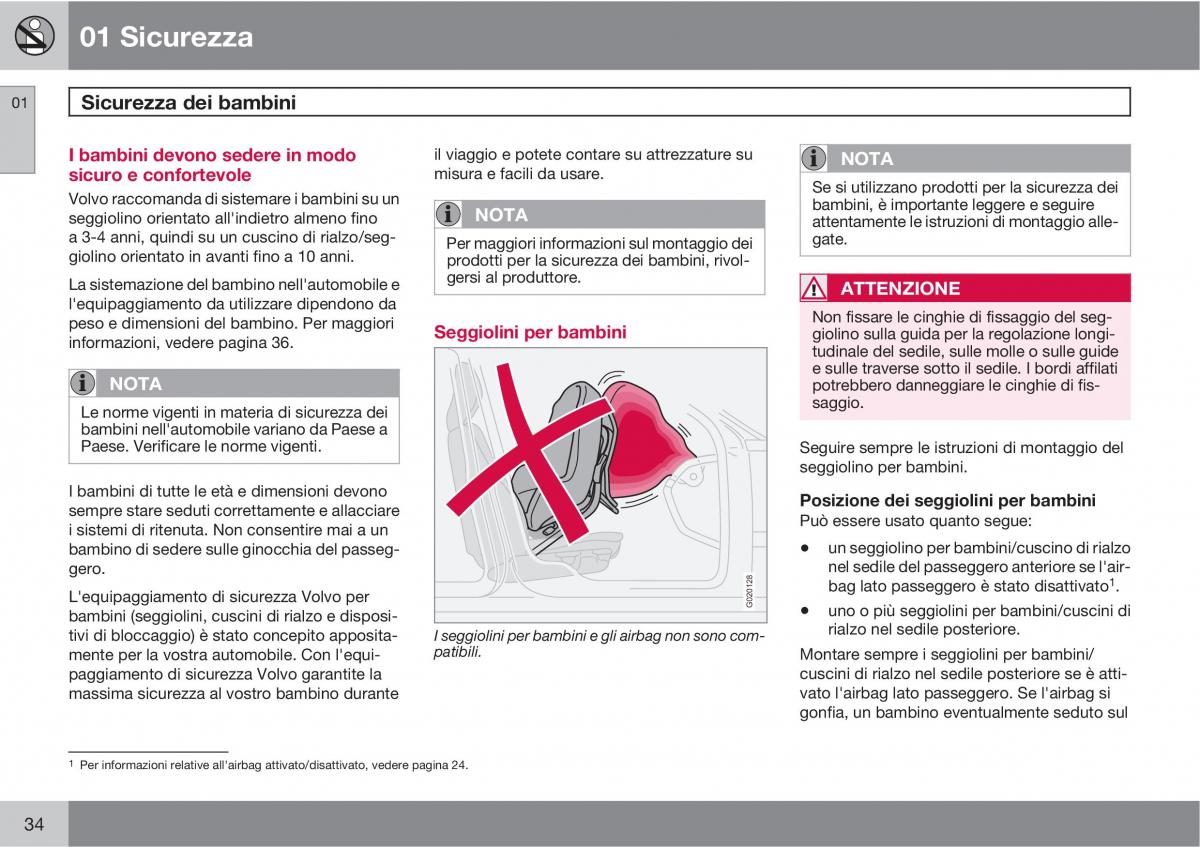 01 Sicurezza

01

Sicurezza dei bambini

I bambini devono sedere in modo sicuro e confortevole

Volvo raccomanda di sistemare i bambini su un seggiolino orientato all'indietro almeno fino a 3-4 anni, quindi su un cuscino di rialzo/seggiolino orientato in avanti fino a 10 anni.

La sistemazione del bambino nell'automobile e l'equipaggiamento da utilizzare dipendono da peso e dimensioni del bambino. Per maggiori informazioni, vedere pagina 36.

NOTA

Le norme vigenti in materia di sicurezza dei bambini nell'automobile variano da Paese a Paese. Verificare le norme vigenti.

I bambini di tutte le età e dimensioni devono sempre stare seduti correttamente e allacciare i sistemi di ritenuta. Non consentire mai a un bambino di sedere sulle ginocchia del passeggero.

L'equipaggiamento di sicurezza Volvo per bambini (seggiolini, cuscini di rialzo e dispositivi di bloccaggio) è stato concepito appositamente per la vostra automobile. Con l'equipaggiamento di sicurezza Volvo garantite la massima sicurezza al vostro bambino durante il viaggio e potete contare su attrezzature su misura e facili da usare.

NOTA

Per maggiori informazioni sul montaggio dei prodotti per la sicurezza dei bambini, rivolgersi al produttore.

Seggiolini per bambini

G020128

I seggiolini per bambini e gli airbag non sono compatibili.

NOTA

Se si utilizzano prodotti per la sicurezza dei bambini, è importante leggere e seguire attentamente le istruzioni di montaggio allegate.

ATTENZIONE

Non fissare le cinghie di fissaggio del seggiolino sulla guida per la regolazione longitudinale del sedile, sulle molle o sulle guide e sulle traverse sotto il sedile. I bordi affilati potrebbero danneggiare le cinghie di fissaggio.

Seguire sempre le istruzioni di montaggio del seggiolino per bambini.

Posizione dei seggiolini per bambini

Può essere usato quanto segue:

• un seggiolino per bambini/cuscino di rialzo nel sedile del passeggero anteriore se l'airbag lato passeggero è stato disattivato$^1$.

• uno o più seggiolini per bambini/cuscini di rialzo nel sedile posteriore.

Montare sempre i seggiolini per bambini/cuscini di rialzo nel sedile posteriore se è attivato l'airbag lato passeggero. Se l'airbag si gonfia, un bambino eventualmente seduto sul

$^1$ Per informazioni relative all'airbag attivato/disattivato, vedere pagina 24.

34